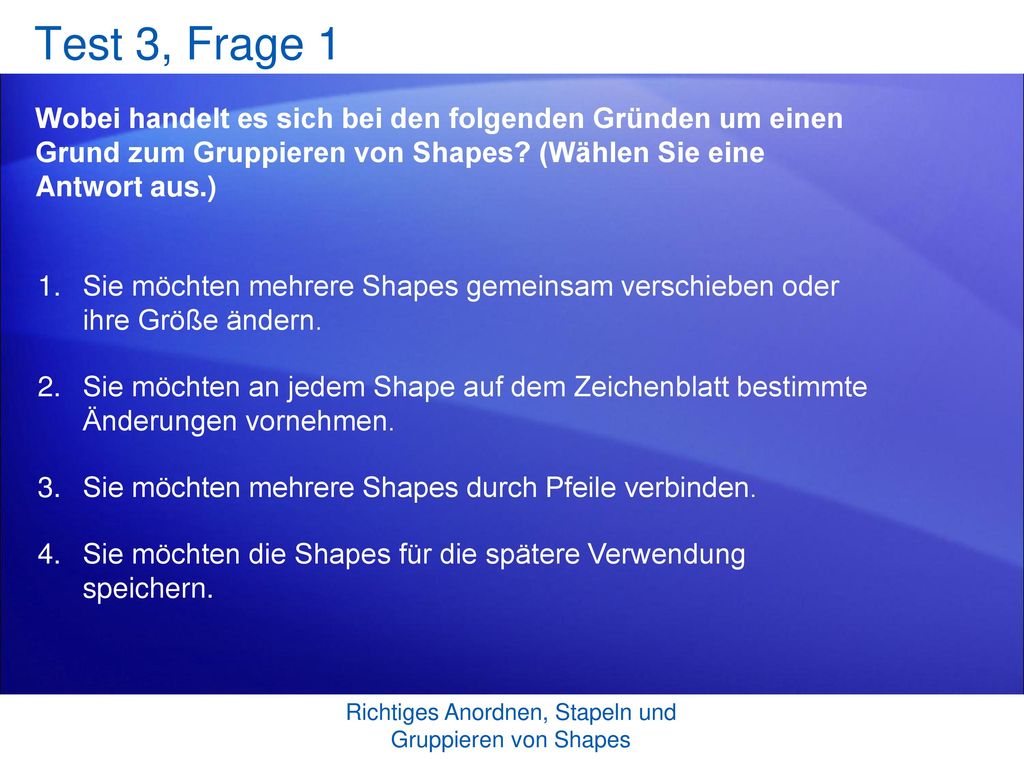 Test 3, Frage 1

Wobei handelt es sich bei den folgenden Gründen um einen Grund zum Gruppieren von Shapes? (Wählen Sie eine Antwort aus.)

1. Sie möchten mehrere Shapes gemeinsam verschieben oder ihre Größe ändern.

2. Sie möchten an jedem Shape auf dem Zeichenblatt bestimmte Änderungen vornehmen.

3. Sie möchten mehrere Shapes durch Pfeile verbinden.

4. Sie möchten die Shapes für die spätere Verwendung speichern.

Richtiges Anordnen, Stapeln und Gruppieren von Shapes